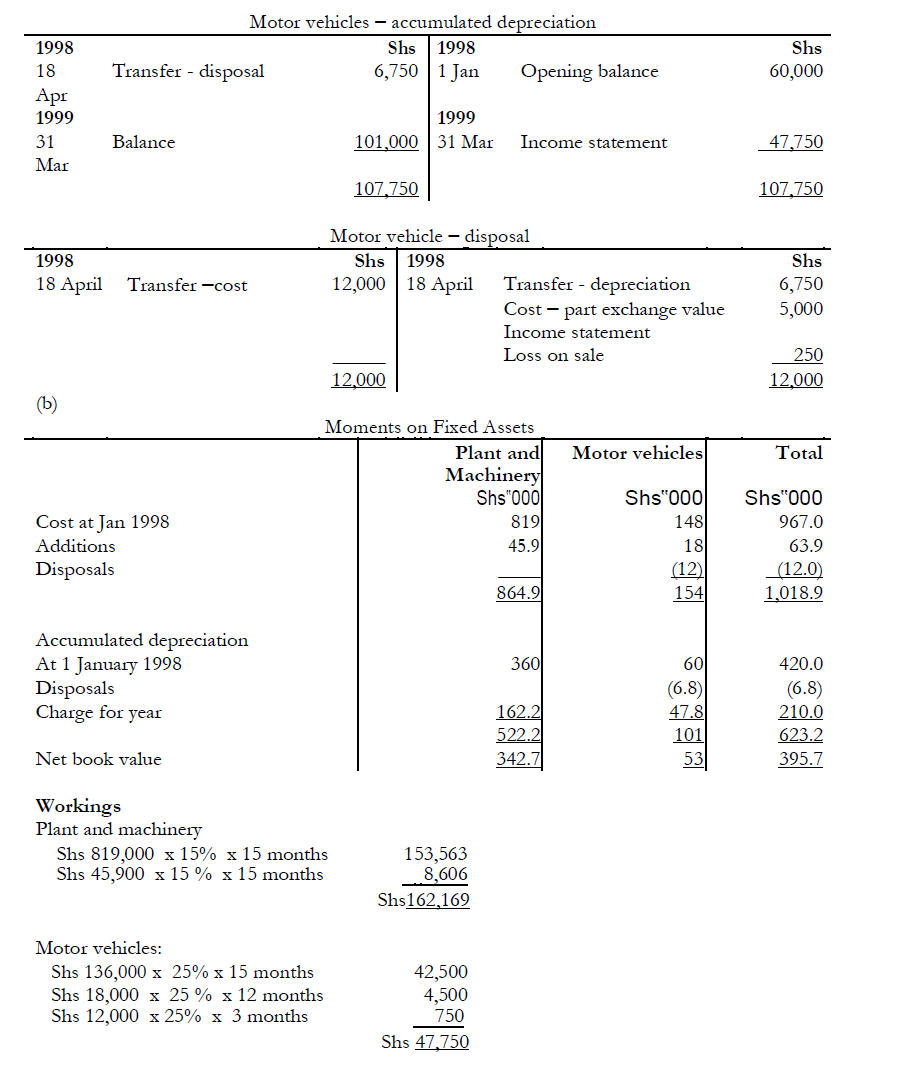 Motor vehicles – accumulated depreciation

| 1998 | | Shs | 1998 | | Shs |
|---|---|---|---|---|---|
| 18 Apr | Transfer - disposal | 6,750 | 1 Jan | Opening balance | 60,000 |
| 1999 | | | 1999 | | |
| 31 Mar | Balance | 101,000 | 31 Mar | Income statement | 47,750 |
| | | 107,750 | | | 107,750 |

Motor vehicle – disposal

| 1998 | | Shs | 1998 | | Shs |
|---|---|---|---|---|---|
| 18 April | Transfer –cost | 12,000 | 18 April | Transfer - depreciation | 6,750 |
| | | | | Cost – part exchange value | 5,000 |
| | | | | Income statement | |
| | | | | Loss on sale | 250 |
| | | 12,000 | | | 12,000 |

(b)

Moments on Fixed Assets

| | Plant and Machinery | Motor vehicles | Total |
|---|---|---|---|
| | Shs"000 | Shs"000 | Shs"000 |
| Cost at Jan 1998 | 819 | 148 | 967.0 |
| Additions | 45.9 | 18 | 63.9 |
| Disposals | | (12) | (12.0) |
| | 864.9 | 154 | 1,018.9 |
| Accumulated depreciation | | | |
| At 1 January 1998 | 360 | 60 | 420.0 |
| Disposals | | (6.8) | (6.8) |
| Charge for year | 162.2 | 47.8 | 210.0 |
| | 522.2 | 101 | 623.2 |
| Net book value | 342.7 | 53 | 395.7 |

Workings
Plant and machinery
Shs 819,000 x 15% x 15 months 153,563
Shs 45,900 x 15 % x 15 months 8,606
Shs162,169

Motor vehicles:
Shs 136,000 x 25% x 15 months 42,500
Shs 18,000 x 25 % x 12 months 4,500
Shs 12,000 x 25% x 3 months 750
Shs 47,750